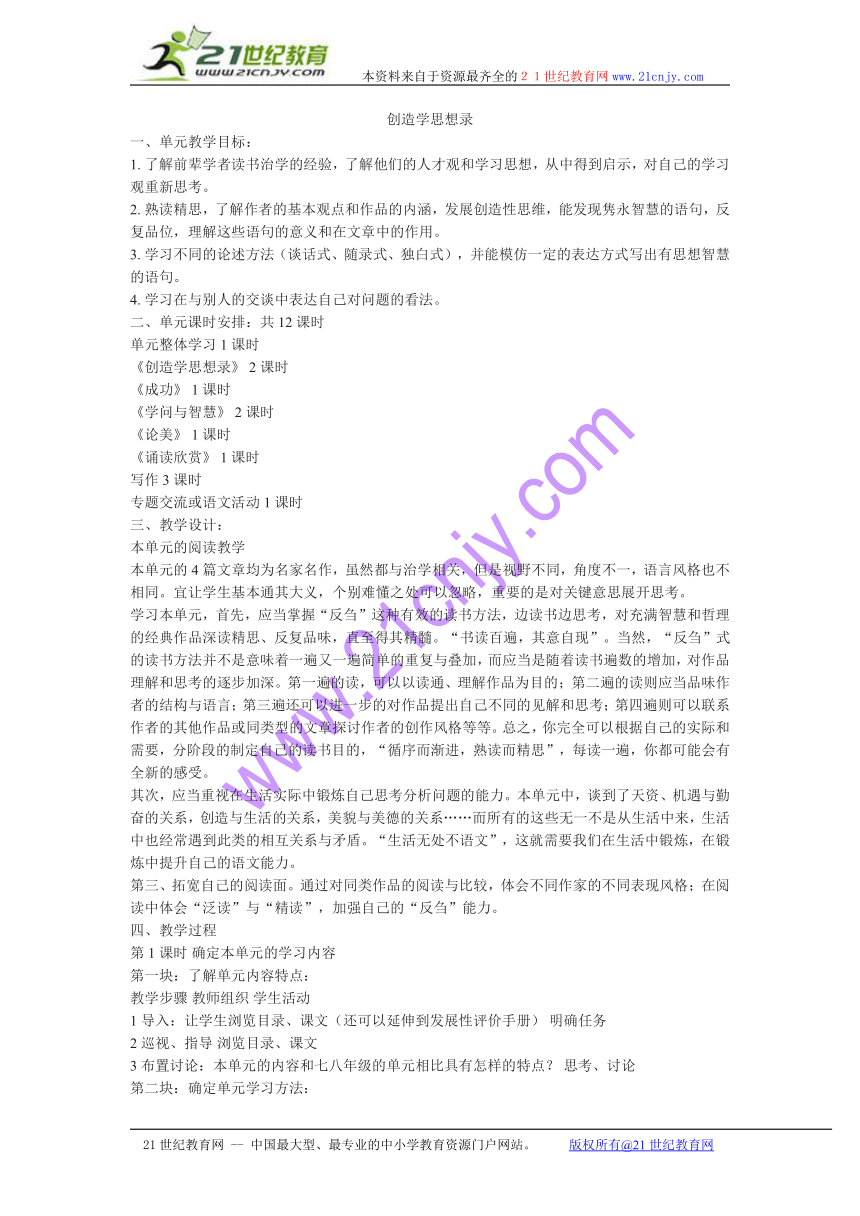 21世纪教育
www.21cnjy.com
本资料来自于资源最齐全的２１世纪教育网 www.21cnjy.com

创造学思想录

一、单元教学目标：
1. 了解前辈学者读书治学的经验，了解他们的人才观和学习思想，从中得到启示，对自己的学习观重新思考。
2. 熟读精思，了解作者的基本观点和作品的内涵，发展创造性思维，能发现隽永智慧的语句，反复品位，理解这些语句的意义和在文章中的作用。
3. 学习不同的论述方法（谈话式、随录式、独白式），并能模仿一定的表达方式写出有思想智慧的语句。
4. 学习在与别人的交谈中表达自己对问题的看法。
二、单元课时安排：共 12 课时
单元整体学习 1 课时
《创造学思想录》 2 课时
《成功》 1 课时
《学问与智慧》 2 课时
《论美》 1 课时
《诵读欣赏》 1 课时
写作 3 课时
专题交流或语文活动 1 课时
三、教学设计：
本单元的阅读教学
本单元的 4 篇文章均为名家名作，虽然都与治学相关，但是视野不同，角度不一，语言风格也不相同。宜让学生基本通其大义，个别难懂之处可以忽略，重要的是对关键意思展开思考。
学习本单元，首先，应当掌握“反刍”这种有效的读书方法，边读书边思考，对充满智慧和哲理的经典作品深读精思、反复品味，直至得其精髓。“书读百遍，其意自现”。当然，“反刍”式的读书方法并不是意味着一遍又一遍简单的重复与叠加，而应当是随着读书遍数的增加，对作品理解和思考的逐步加深。第一遍的读，可以以读通、理解作品为目的；第二遍的读则应当品味作者的结构与语言；第三遍还可以进一步的对作品提出自己不同的见解和思考；第四遍则可以联系作者的其他作品或同类型的文章探讨作者的创作风格等等。总之，你完全可以根据自己的实际和需要，分阶段的制定自己的读书目的，“循序而渐进，熟读而精思”，每读一遍，你都可能会有全新的感受。
其次，应当重视在生活实际中锻炼自己思考分析问题的能力。本单元中，谈到了天资、机遇与勤奋的关系，创造与生活的关系，美貌与美德的关系……而所有的这些无一不是从生活中来，生活中也经常遇到此类的相互关系与矛盾。“生活无处不语文”，这就需要我们在生活中锻炼，在锻炼中提升自己的语文能力。
第三、拓宽自己的阅读面。通过对同类作品的阅读与比较，体会不同作家的不同表现风格；在阅读中体会“泛读”与“精读”，加强自己的“反刍”能力。
四、教学过程
第 1 课时 确定本单元的学习内容
第一块：了解单元内容特点：
教学步骤 教师组织 学生活动
1 导入：让学生浏览目录、课文（还可以延伸到发展性评价手册） 明确任务
2 巡视、指导 浏览目录、课文
3 布置讨论：本单元的内容和七八年级的单元相比具有怎样的特点？ 思考、讨论
第二块：确定单元学习方法：

www.21cnjy.com

21 世纪教育网 -- 中国最大型、最专业的中小学教育资源门户网站。 版权所有@21 世纪教育网